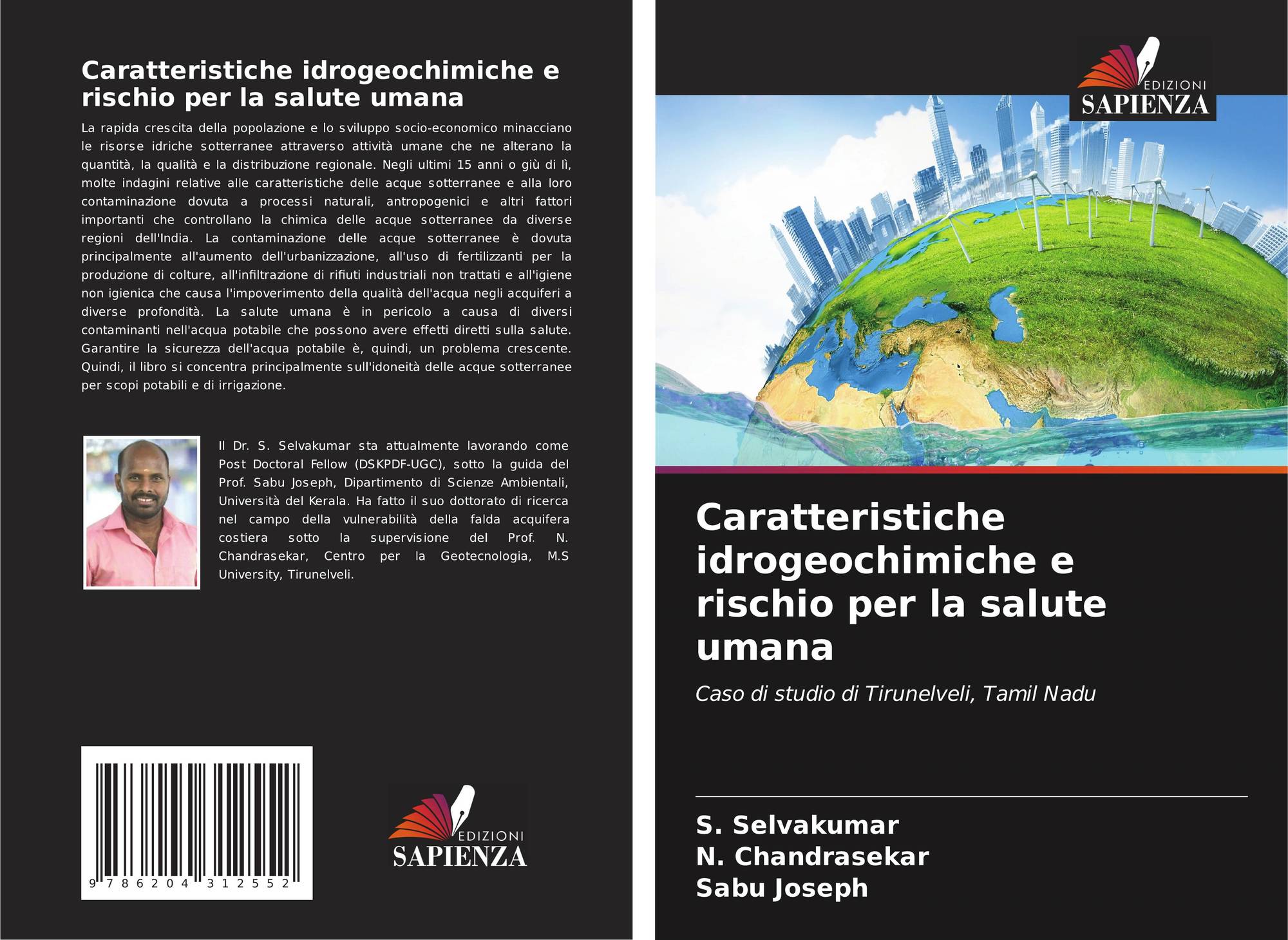 Caratteristiche idrogeochimiche e rischio per la salute umana

La rapida crescita della popolazione e lo sviluppo socio-economico minacciano le risorse idriche sotterranee attraverso attività umane che ne alterano la quantità, la qualità e la distribuzione regionale. Negli ultimi 15 anni o giù di lì, molte indagini relative alle caratteristiche delle acque sotterranee e alla loro contaminazione dovuta a processi naturali, antropogenici e altri fattori importanti che controllano la chimica delle acque sotterranee da diverse regioni dell'India. La contaminazione delle acque sotterranee è dovuta principalmente all'aumento dell'urbanizzazione, all'uso di fertilizzanti per la produzione di colture, all'infiltrazione di rifiuti industriali non trattati e all'igiene non igienica che causa l'impoverimento della qualità dell'acqua negli acquiferi a diverse profondità. La salute umana è in pericolo a causa di diversi contaminanti nell'acqua potabile che possono avere effetti diretti sulla salute. Garantire la sicurezza dell'acqua potabile è, quindi, un problema crescente. Quindi, il libro si concentra principalmente sull'idoneità delle acque sotterranee per scopi potabili e di irrigazione.

Il Dr. S. Selvakumar sta attualmente lavorando come Post Doctoral Fellow (DSKPDF-UGC), sotto la guida del Prof. Sabu Joseph, Dipartimento di Scienze Ambientali, Università del Kerala. Ha fatto il suo dottorato di ricerca nel campo della vulnerabilità della falda acquifera costiera sotto la supervisione del Prof. N. Chandrasekar, Centro per la Geotecnologia, M.S University, Tirunelveli.

9 786204 312552

EDIZIONI
SAPIENZA

EDIZIONI
SAPIENZA

Caratteristiche idrogeochimiche e rischio per la salute umana

Caso di studio di Tirunelveli, Tamil Nadu

S. Selvakumar
N. Chandrasekar
Sabu Joseph